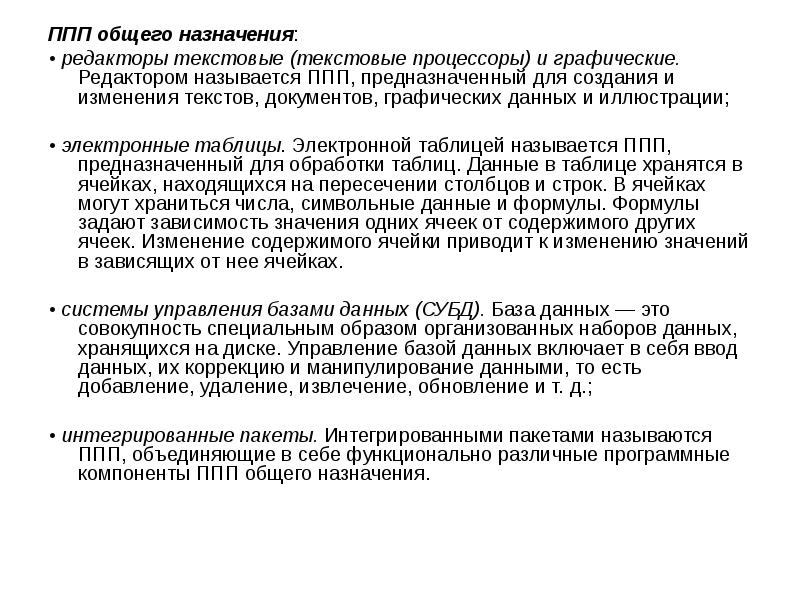 ППП общего назначения:

• редакторы текстовые (текстовые процессоры) и графические. Редактором называется ППП, предназначенный для создания и изменения текстов, документов, графических данных и иллюстрации;

• электронные таблицы. Электронной таблицей называется ППП, предназначенный для обработки таблиц. Данные в таблице хранятся в ячейках, находящихся на пересечении столбцов и строк. В ячейках могут храниться числа, символьные данные и формулы. Формулы задают зависимость значения одних ячеек от содержимого других ячеек. Изменение содержимого ячейки приводит к изменению значений в зависящих от нее ячейках.

• системы управления базами данных (СУБД). База данных — это совокупность специальным образом организованных наборов данных, хранящихся на диске. Управление базой данных включает в себя ввод данных, их коррекцию и манипулирование данными, то есть добавление, удаление, извлечение, обновление и т. д.;

• интегрированные пакеты. Интегрированными пакетами называются ППП, объединяющие в себе функционально различные программные компоненты ППП общего назначения.